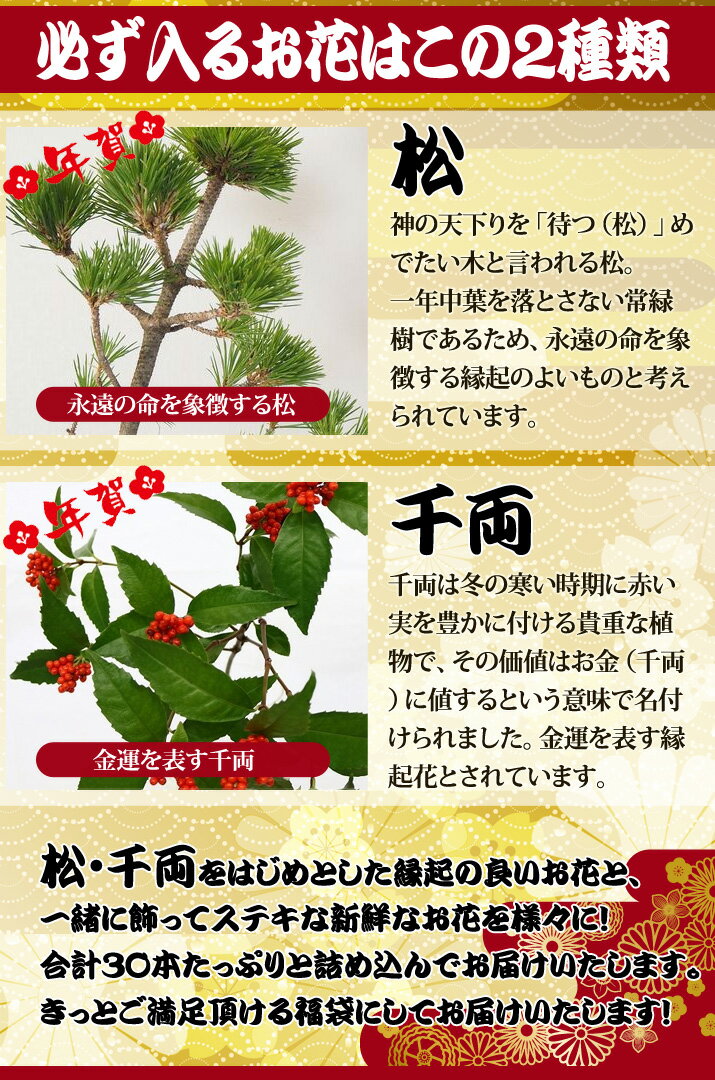 必ず入るお花はこの2種類

年賀

永遠の命を象徴する松

松

神の天下りを「待つ（松）」めでたい木と言われる松。一年中葉を落とさない常緑樹であるため、永遠の命を象徴する縁起のよいものと考えられています。

年賀

金運を表す千両

千両

千両は冬の寒い時期に赤い実を豊かに付ける貴重な植物で、その価値はお金（千両）に値するという意味で名付けられました。金運を表す縁起花とされています。

松・千両をはじめとした縁起の良いお花と、
一緒に飾ってステキな新鮮なお花を様々に!
合計30本たっぷりと詰め込んでお届けいたします。
きっとご満足頂ける福袋にしてお届けいたします!